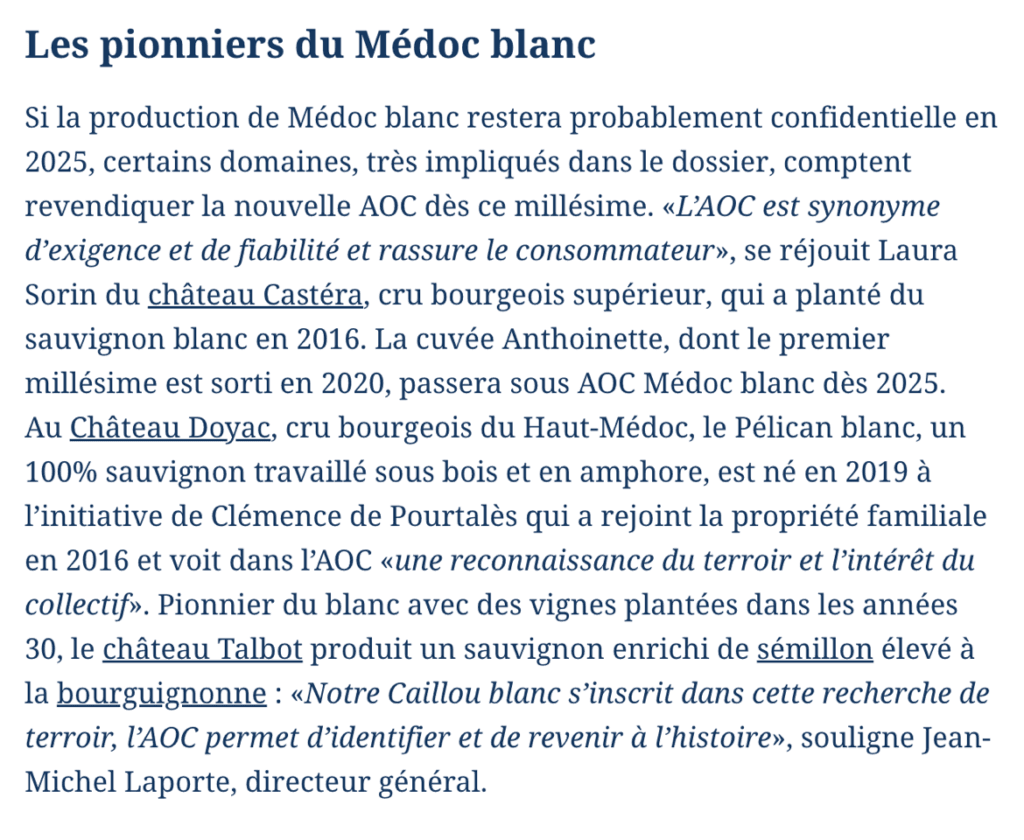 Les pionniers du Médoc blanc

Si la production de Médoc blanc restera probablement confidentielle en 2025, certains domaines, très impliqués dans le dossier, comptent revendiquer la nouvelle AOC dès ce millésime. «L'AOC est synonyme d'exigence et de fiabilité et rassure le consommateur», se réjouit Laura Sorin du château Castéra, cru bourgeois supérieur, qui a planté du sauvignon blanc en 2016. La cuvée Anthoinette, dont le premier millésime est sorti en 2020, passera sous AOC Médoc blanc dès 2025. Au Château Doyac, cru bourgeois du Haut-Médoc, le Pélican blanc, un 100% sauvignon travaillé sous bois et en amphore, est né en 2019 à l'initiative de Clémence de Pourtalès qui a rejoint la propriété familiale en 2016 et voit dans l'AOC «une reconnaissance du terroir et l'intérêt du collectif». Pionnier du blanc avec des vignes plantées dans les années 30, le château Talbot produit un sauvignon enrichi de sémillon élevé à la bourguignonne : «Notre Caillou blanc s'inscrit dans cette recherche de terroir, l'AOC permet d'identifier et de revenir à l'histoire», souligne Jean-Michel Laporte, directeur général.